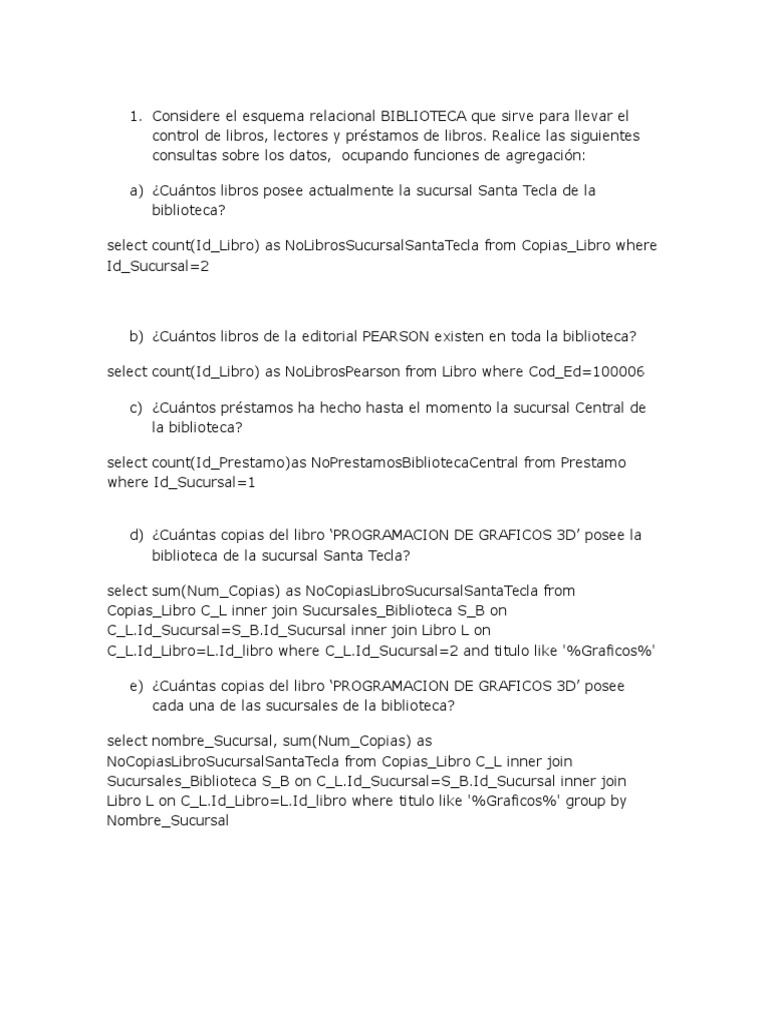 1. Considere el esquema relacional BIBLIOTECA que sirve para llevar el control de libros, lectores y préstamos de libros. Realice las siguientes consultas sobre los datos, ocupando funciones de agregación:

a) ¿Cuántos libros posee actualmente la sucursal Santa Tecla de la biblioteca?

select count(Id_Libro) as NoLibrosSucursalSantaTecla from Copias_Libro where Id_Sucursal=2

b) ¿Cuántos libros de la editorial PEARSON existen en toda la biblioteca?

select count(Id_Libro) as NoLibrosPearson from Libro where Cod_Ed=100006

c) ¿Cuántos préstamos ha hecho hasta el momento la sucursal Central de la biblioteca?

select count(Id_Prestamo)as NoPrestamosBibliotecaCentral from Prestamo where Id_Sucursal=1

d) ¿Cuántas copias del libro 'PROGRAMACION DE GRAFICOS 3D' posee la biblioteca de la sucursal Santa Tecla?

select sum(Num_Copias) as NoCopiasLibroSucursalSantaTecla from Copias_Libro C_L inner join Sucursales_Biblioteca S_B on C_L.Id_Sucursal=S_B.Id_Sucursal inner join Libro L on C_L.Id_Libro=L.Id_libro where C_L.Id_Sucursal=2 and titulo like '%Graficos%'

e) ¿Cuántas copias del libro 'PROGRAMACION DE GRAFICOS 3D' posee cada una de las sucursales de la biblioteca?

select nombre_Sucursal, sum(Num_Copias) as NoCopiasLibroSucursalSantaTecla from Copias_Libro C_L inner join Sucursales_Biblioteca S_B on C_L.Id_Sucursal=S_B.Id_Sucursal inner join Libro L on C_L.Id_Libro=L.Id_libro where titulo like '%Graficos%' group by Nombre_Sucursal